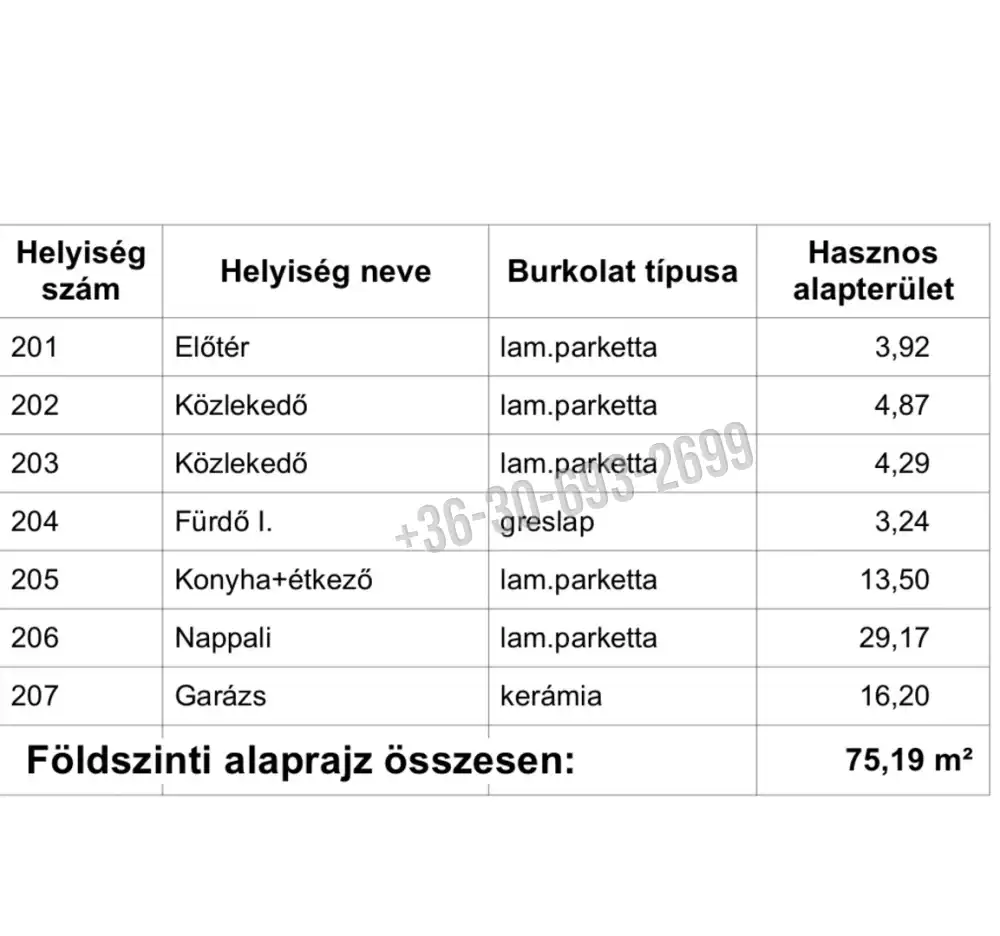 | Helyiség szám | Helyiség neve | Burkolat típusa | Hasznos alapterület |
|---|---|---|---|
| 201 | Előtér | lam.parketta | 3,92 |
| 202 | Közlekedő | lam.parketta | 4,87 |
| 203 | Közlekedő | lam.parketta | 4,29 |
| 204 | Fürdő I. | greslap | 3,24 |
| 205 | Konyha+étkező | lam.parketta | 13,50 |
| 206 | Nappali | lam.parketta | 29,17 |
| 207 | Garázs | kerámia | 16,20 |
| Földszinti alaprajz összesen: | | | 75,19 m² |

+36-30-693-2699